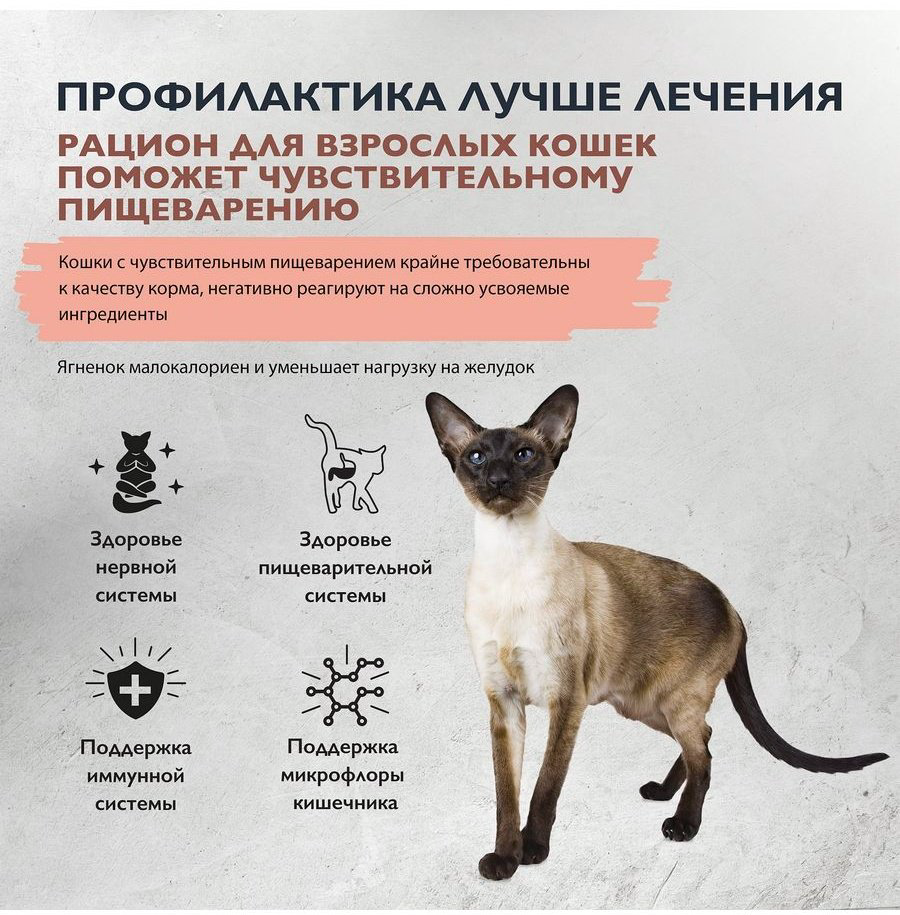 ПРОФИЛАКТИКА ЛУЧШЕ ЛЕЧЕНИЯ

РАЦИОН ДЛЯ ВЗРОСЛЫХ КОШЕК ПОМОЖЕТ ЧУВСТВИТЕЛЬНОМУ ПИЩЕВАРЕНИЮ

Кошки с чувствительным пищеварением крайне требовательны к качеству корма, негативно реагируют на сложно усвояемые ингредиенты

Ягненок малокалориен и уменьшает нагрузку на желудок

Здоровье
нервной
системы

Здоровье
пищеварительной
системы

Поддержка
иммунной
системы

Поддержка
микрофлоры
кишечника